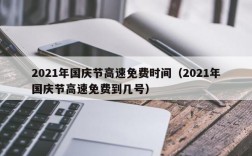 2021年国庆节高速免费时间（2021年国庆节高速免费到几号）